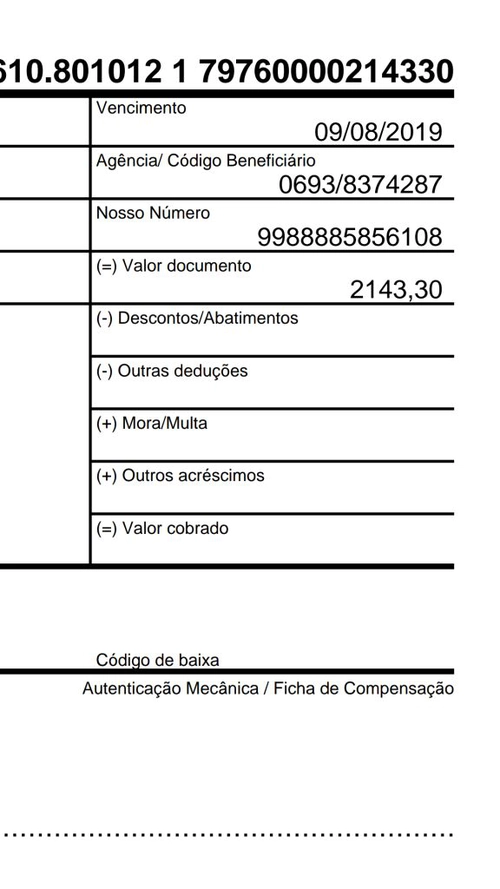 610.801012 1 79760000214330

Vencimento
09/08/2019

Agência/ Código Beneficiário
0693/8374287

Nosso Número
9988885856108

(=) Valor documento
2143,30

(-) Descontos/Abatimentos

(-) Outras deduções

(+) Mora/Multa

(+) Outros acréscimos

(=) Valor cobrado

Código de baixa

Autenticação Mecânica / Ficha de Compensação